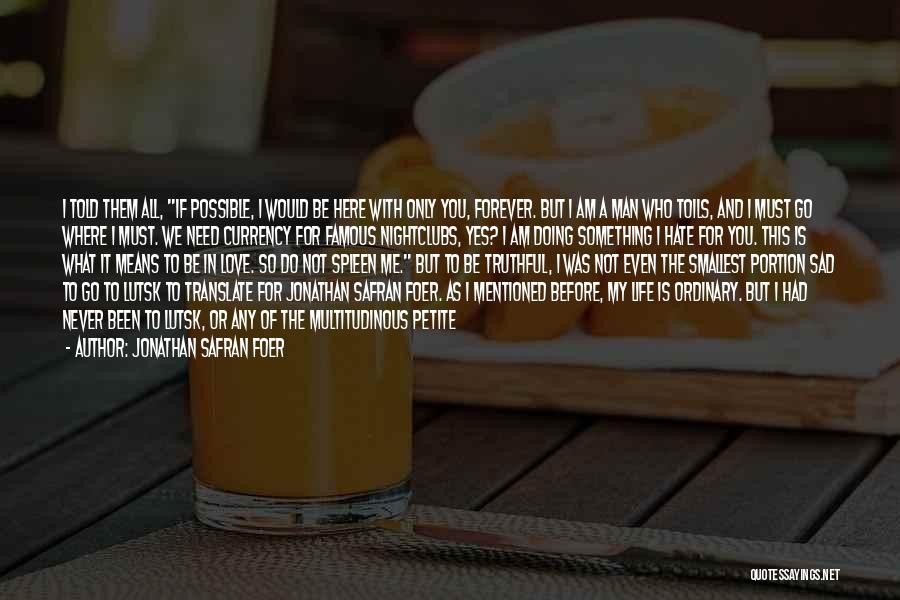 I TOLD THEM ALL, "IF POSSIBLE, I WOULD BE HERE WITH ONLY YOU, FOREVER. BUT I AM A MAN WHO TOILS, AND I MUST GO WHERE I MUST. WE NEED CURRENCY FOR FAMOUS NIGHTCLUBS, YES? I AM DOING SOMETHING I HATE FOR YOU. THIS IS WHAT IT MEANS TO BE IN LOVE. SO DO NOT SPLEEN ME." BUT TO BE TRUTHFUL, I WAS NOT EVEN THE SMALLEST PORTION SAD TO GO TO LUTSK TO TRANSLATE FOR JONATHAN SAFRAN FOER. AS I MENTIONED BEFORE, MY LIFE IS ORDINARY. BUT I HAD NEVER BEEN TO LUTSK, OR ANY OF THE MULTITUDINOUS PETITE

- AUTHOR: JONATHAN SAFRAN FOER

QUOTESSAYINGS.NET